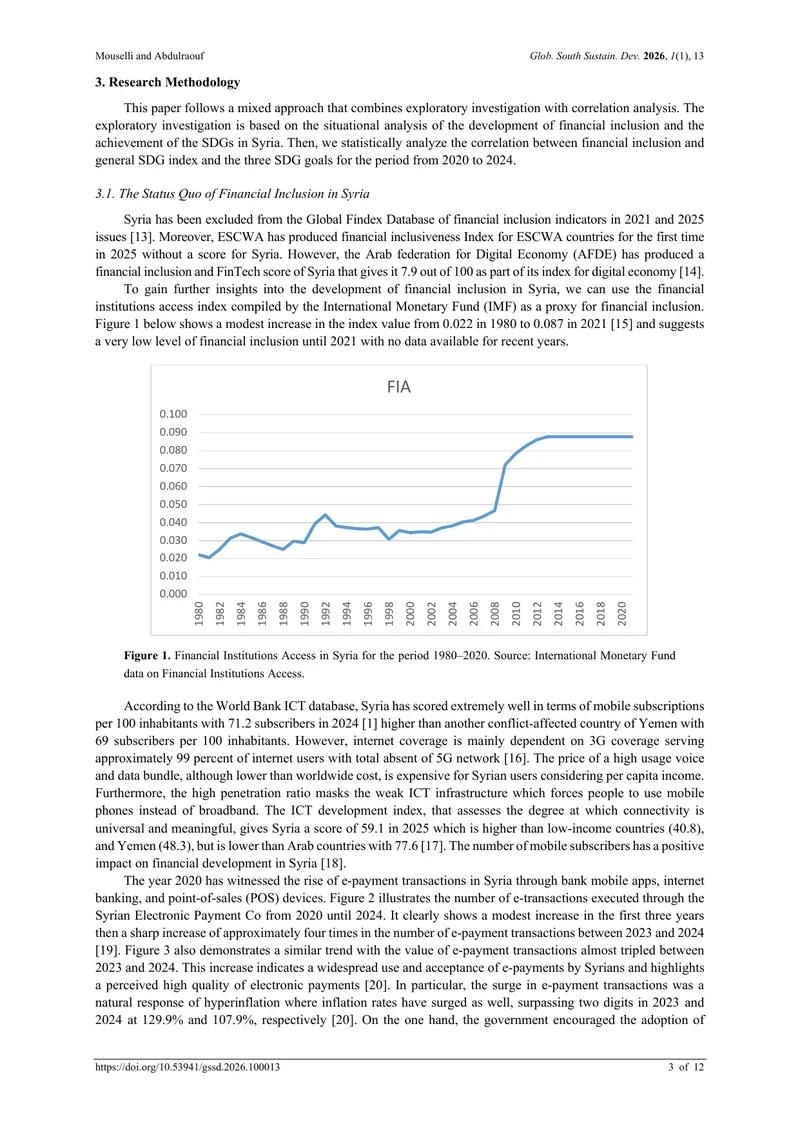 Mouselli and Abdulraouf
Glob. South Sustain. Dev. 2026, 1(1), 13

3. Research Methodology

This paper follows a mixed approach that combines exploratory investigation with correlation analysis. The exploratory investigation is based on the situational analysis of the development of financial inclusion and the achievement of the SDGs in Syria. Then, we statistically analyze the correlation between financial inclusion and general SDG index and the three SDG goals for the period from 2020 to 2024.

3.1. The Status Quo of Financial Inclusion in Syria

Syria has been excluded from the Global Findex Database of financial inclusion indicators in 2021 and 2025 issues [13]. Moreover, ESCWA has produced financial inclusiveness Index for ESCWA countries for the first time in 2025 without a score for Syria. However, the Arab federation for Digital Economy (AFDE) has produced a financial inclusion and FinTech score of Syria that gives it 7.9 out of 100 as part of its index for digital economy [14].

To gain further insights into the development of financial inclusion in Syria, we can use the financial institutions access index compiled by the International Monetary Fund (IMF) as a proxy for financial inclusion. Figure 1 below shows a modest increase in the index value from 0.022 in 1980 to 0.087 in 2021 [15] and suggests a very low level of financial inclusion until 2021 with no data available for recent years.

FIA
0.100
0.090
0.080
0.070
0.060
0.050
0.040
0.030
0.020
0.010
0.000
1980
1982
1984
1986
1988
1990
1992
1994
1996
1998
2000
2002
2004
2006
2008
2010
2012
2014
2016
2018
2020

Figure 1. Financial Institutions Access in Syria for the period 1980–2020. Source: International Monetary Fund data on Financial Institutions Access.

According to the World Bank ICT database, Syria has scored extremely well in terms of mobile subscriptions per 100 inhabitants with 71.2 subscribers in 2024 [1] higher than another conflict-affected country of Yemen with 69 subscribers per 100 inhabitants. However, internet coverage is mainly dependent on 3G coverage serving approximately 99 percent of internet users with total absent of 5G network [16]. The price of a high usage voice and data bundle, although lower than worldwide cost, is expensive for Syrian users considering per capita income. Furthermore, the high penetration ratio masks the weak ICT infrastructure which forces people to use mobile phones instead of broadband. The ICT development index, that assesses the degree at which connectivity is universal and meaningful, gives Syria a score of 59.1 in 2025 which is higher than low-income countries (40.8), and Yemen (48.3), but is lower than Arab countries with 77.6 [17]. The number of mobile subscribers has a positive impact on financial development in Syria [18].

The year 2020 has witnessed the rise of e-payment transactions in Syria through bank mobile apps, internet banking, and point-of-sales (POS) devices. Figure 2 illustrates the number of e-transactions executed through the Syrian Electronic Payment Co from 2020 until 2024. It clearly shows a modest increase in the first three years then a sharp increase of approximately four times in the number of e-payment transactions between 2023 and 2024 [19]. Figure 3 also demonstrates a similar trend with the value of e-payment transactions almost tripled between 2023 and 2024. This increase indicates a widespread use and acceptance of e-payments by Syrians and highlights a perceived high quality of electronic payments [20]. In particular, the surge in e-payment transactions was a natural response of hyperinflation where inflation rates have surged as well, surpassing two digits in 2023 and 2024 at 129.9% and 107.9%, respectively [20]. On the one hand, the government encouraged the adoption of

https://doi.org/10.53941/gssd.2026.100013
3 of 12